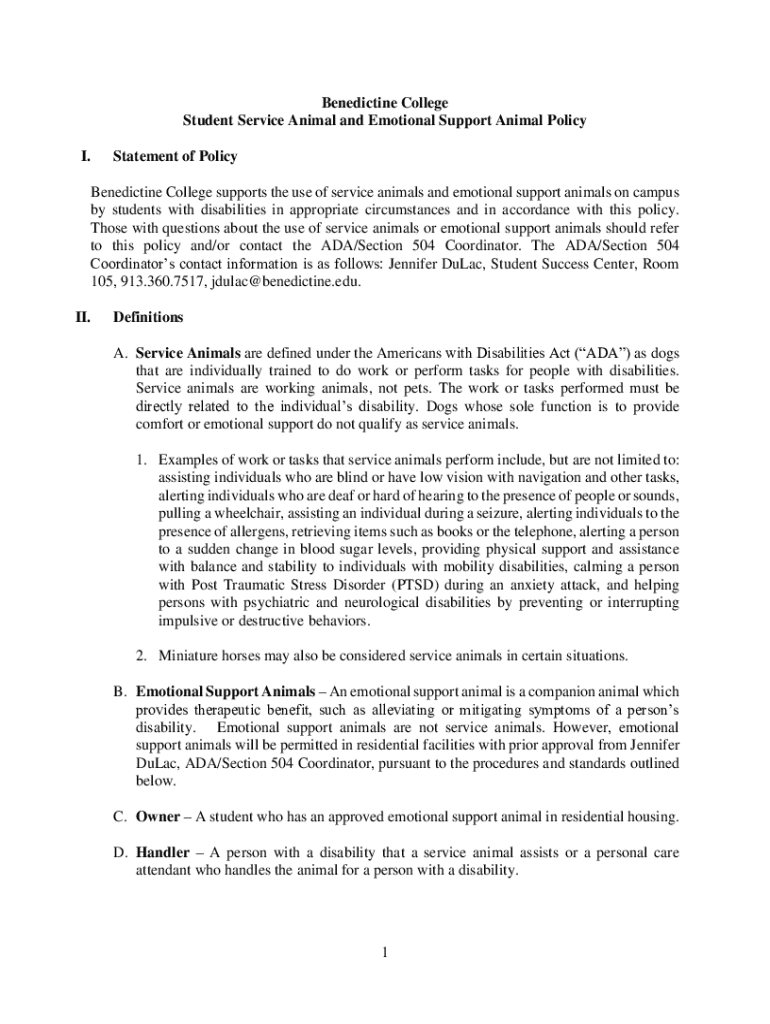 Benedictine College
Student Service Animal and Emotional Support Animal Policy

I. Statement of Policy

Benedictine College supports the use of service animals and emotional support animals on campus by students with disabilities in appropriate circumstances and in accordance with this policy. Those with questions about the use of service animals or emotional support animals should refer to this policy and/or contact the ADA/Section 504 Coordinator. The ADA/Section 504 Coordinator's contact information is as follows: Jennifer DuLac, Student Success Center, Room 105, 913.360.7517, jdulac@benedictine.edu.

II. Definitions

A. Service Animals are defined under the Americans with Disabilities Act ("ADA") as dogs that are individually trained to do work or perform tasks for people with disabilities. Service animals are working animals, not pets. The work or tasks performed must be directly related to the individual's disability. Dogs whose sole function is to provide comfort or emotional support do not qualify as service animals.

1. Examples of work or tasks that service animals perform include, but are not limited to: assisting individuals who are blind or have low vision with navigation and other tasks, alerting individuals who are deaf or hard of hearing to the presence of people or sounds, pulling a wheelchair, assisting an individual during a seizure, alerting individuals to the presence of allergens, retrieving items such as books or the telephone, alerting a person to a sudden change in blood sugar levels, providing physical support and assistance with balance and stability to individuals with mobility disabilities, calming a person with Post Traumatic Stress Disorder (PTSD) during an anxiety attack, and helping persons with psychiatric and neurological disabilities by preventing or interrupting impulsive or destructive behaviors.

2. Miniature horses may also be considered service animals in certain situations.

B. Emotional Support Animals – An emotional support animal is a companion animal which provides therapeutic benefit, such as alleviating or mitigating symptoms of a person's disability. Emotional support animals are not service animals. However, emotional support animals will be permitted in residential facilities with prior approval from Jennifer DuLac, ADA/Section 504 Coordinator, pursuant to the procedures and standards outlined below.

C. Owner – A student who has an approved emotional support animal in residential housing.

D. Handler – A person with a disability that a service animal assists or a personal care attendant who handles the animal for a person with a disability.

1